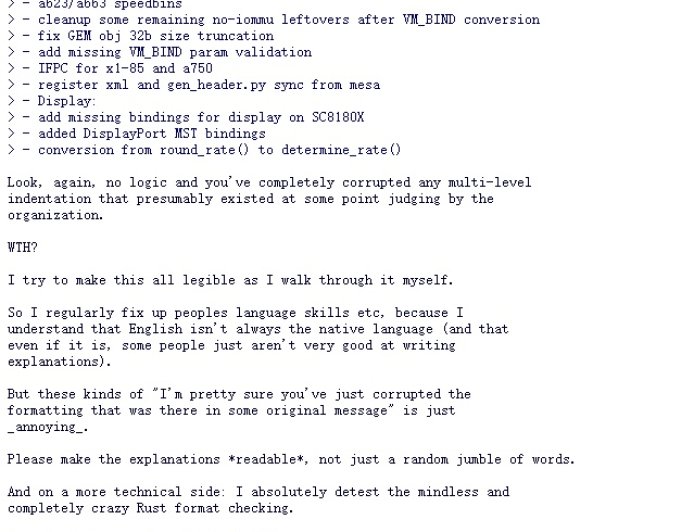 > - a623/a663 speedbins
> - cleanup some remaining no-iommu leftovers after VM_BIND conversion
> - fix GEM obj 32b size truncation
> - add missing VM_BIND param validation
> - IFPC for x1-85 and a750
> - register xml and gen_header.py sync from mesa
> - Display:
> - add missing bindings for display on SC8180X
> - added DisplayPort MST bindings
> - conversion from round_rate() to determine_rate()

Look, again, no logic and you've completely corrupted any multi-level indentation that presumably existed at some point judging by the organization.

WTH?

I try to make this all legible as I walk through it myself.

So I regularly fix up peoples language skills etc, because I understand that English isn't always the native language (and that even if it is, some people just aren't very good at writing explanations).

But these kinds of "I'm pretty sure you've just corrupted the formatting that was there in some original message" is just _annoying_.

Please make the explanations *readable*, not just a random jumble of words.

And on a more technical side: I absolutely detest the mindless and completely crazy Rust format checking.